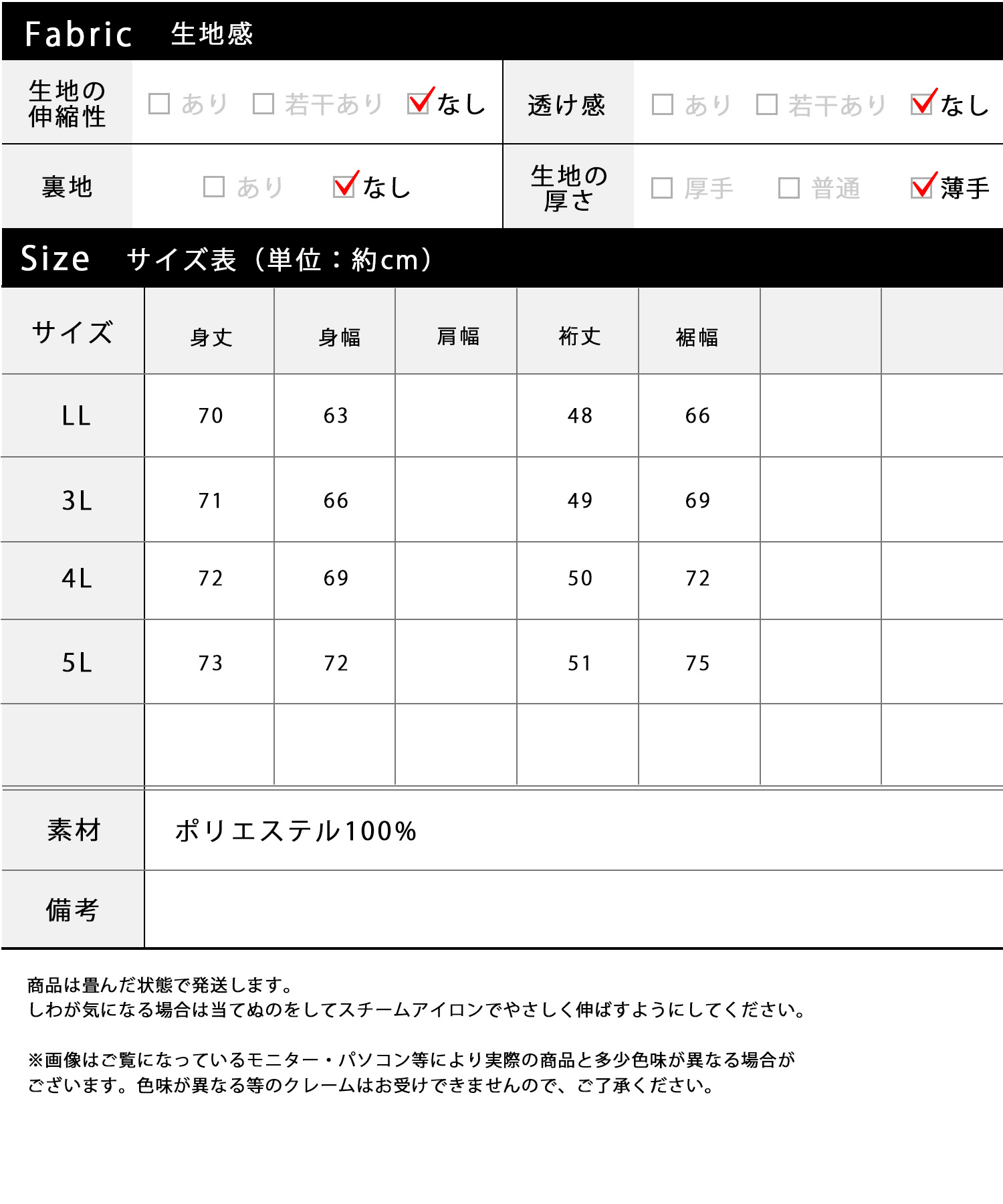 Fabric 生地感

| 生地の伸縮性 | ☐ あり ☐ 若干あり ☑ なし | 透け感 | ☐ あり ☐ 若干あり ☑ なし |
|---|---|---|---|
| 裏地 | ☐ あり ☑ なし | 生地の厚さ | ☐ 厚手 ☐ 普通 ☑ 薄手 |

Size サイズ表（単位：約cm）

| サイズ | 身丈 | 身幅 | 肩幅 | 裄丈 | 裾幅 | | |
|---|---|---|---|---|---|---|---|
| LL | 70 | 63 | | 48 | 66 | | |
| 3L | 71 | 66 | | 49 | 69 | | |
| 4L | 72 | 69 | | 50 | 72 | | |
| 5L | 73 | 72 | | 51 | 75 | | |
| | | | | | | | |

| 素材 | ポリエステル100% |
|---|---|
| 備考 | |

商品は畳んだ状態で発送します。
しわが気になる場合は当てぬのをしてスチームアイロンでやさしく伸ばすようにしてください。

※画像はご覧になっているモニター・パソコン等により実際の商品と多少色味が異なる場合がございます。色味が異なる等のクレームはお受けできませんので、ご了承ください。